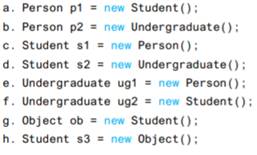 a. Person p1 = new Student();
b. Person p2 = new Undergraduate();
c. Student s1 = new Person();
d. Student s2 = new Undergraduate();
e. Undergraduate ug1 = new Person();
f. Undergraduate ug2 = new Student();
g. Object ob = new Student();
h. Student s3 = new Object();